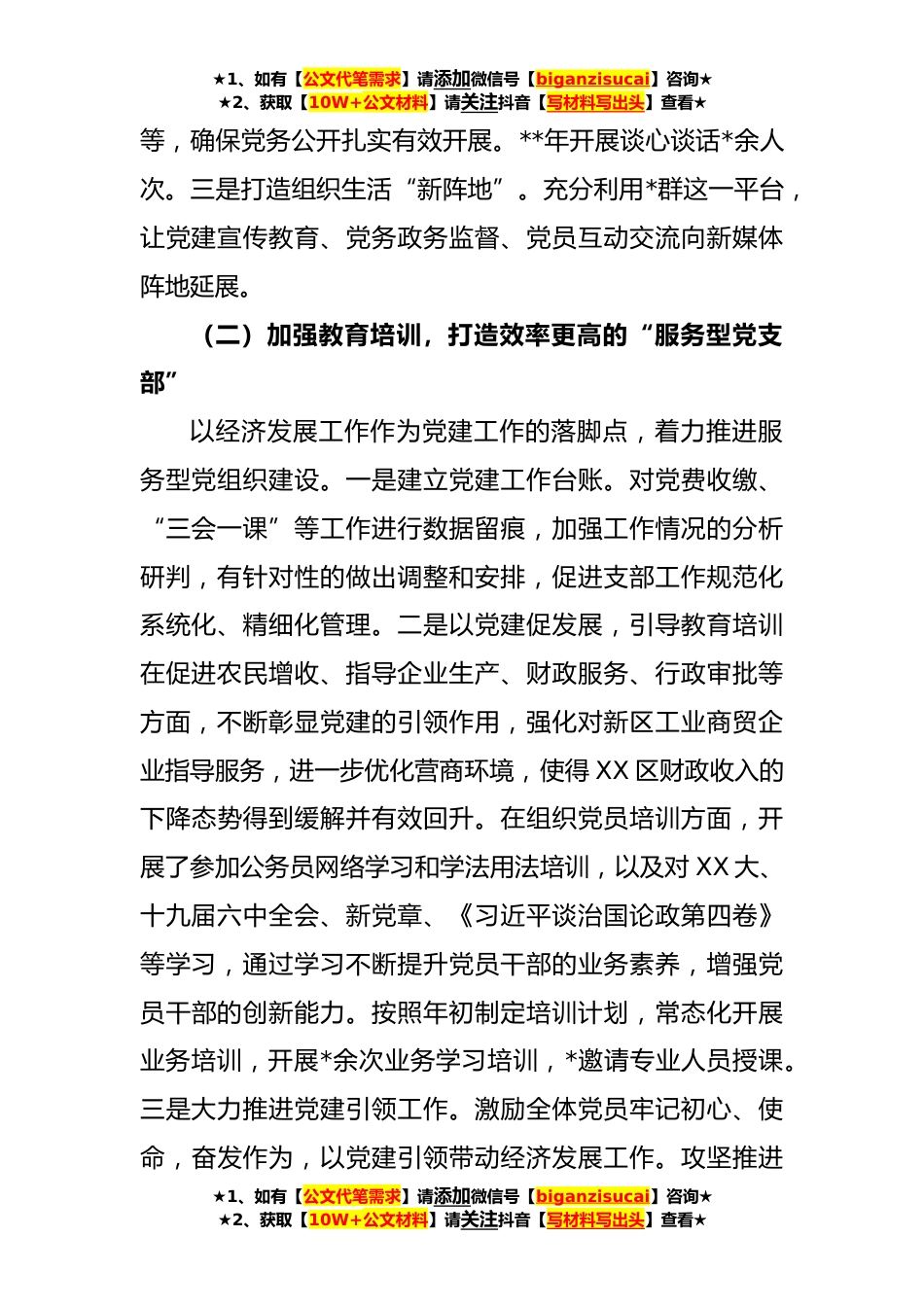 ★1、如有【公文代笔需求】请添加微信号【biganzisucai】咨询★
★2、获取【10W+公文材料】请关注抖音【写材料写出头】查看★

等，确保党务公开扎实有效开展。**年开展谈心谈话*余人次。三是打造组织生活“新阵地”。充分利用*群这一平台，让党建宣传教育、党务政务监督、党员互动交流向新媒体阵地延展。

（二）加强教育培训，打造效率更高的“服务型党支部”

以经济发展工作作为党建工作的落脚点，着力推进服务型党组织建设。一是建立党建工作台账。对党费收缴、“三会一课”等工作进行数据留痕，加强工作情况的分析研判，有针对性的做出调整和安排，促进支部工作规范化系统化、精细化管理。二是以党建促发展，引导教育培训在促进农民增收、指导企业生产、财政服务、行政审批等方面，不断彰显党建的引领作用，强化对新区工业商贸企业指导服务，进一步优化营商环境，使得XX区财政收入的下降态势得到缓解并有效回升。在组织党员培训方面，开展了参加公务员网络学习和学法用法培训，以及对XX大、十九届六中全会、新党章、《习近平谈治国论政第四卷》等学习，通过学习不断提升党员干部的业务素养，增强党员干部的创新能力。按照年初制定培训计划，常态化开展业务培训，开展*余次业务学习培训，*邀请专业人员授课。三是大力推进党建引领工作。激励全体党员牢记初心、使命，奋发作为，以党建引领带动经济发展工作。攻坚推进

★1、如有【公文代笔需求】请添加微信号【biganzisucai】咨询★
★2、获取【10W+公文材料】请关注抖音【写材料写出头】查看★